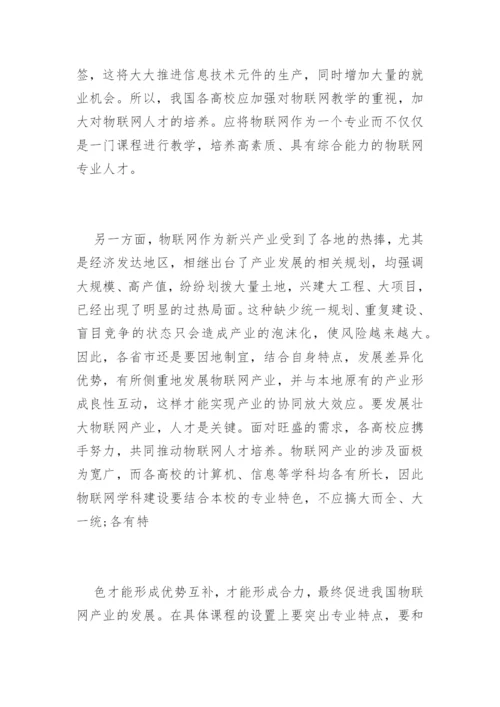 签，这将大大推进信息技术元件的生产，同时增加大量的就业机会。所以，我国各高校应加强对物联网教学的重视，加大对物联网人才的培养。应将物联网作为一个专业而不仅仅是一门课程进行教学，培养高素质、具有综合能力的物联网专业人才。

另一方面，物联网作为新兴产业受到了各地的热捧，尤其是经济发达地区，相继出台了产业发展的相关规划，均强调大规模、高产值，纷纷划拨大量土地，兴建大工程、大项目，已经出现了明显的过热局面。这种缺少统一规划、重复建设、盲目竞争的状态只会造成产业的泡沫化，使风险越来越大。因此，各省市还是要因地制宜，结合自身特点，发展差异化优势，有所侧重地发展物联网产业，并与本地原有的产业形成良性互动，这样才能实现产业的协同放大效应。要发展壮大物联网产业，人才是关键。面对旺盛的需求，各高校应携手努力，共同推动物联网人才培养。物联网产业的涉及面极为宽广，而各高校的计算机、信息等学科均各有所长，因此物联网学科建设要结合本校的专业特色，不应搞大而全、大一统;各有特

色才能形成优势互补，才能形成合力，最终促进我国物联网产业的发展。在具体课程的设置上要突出专业特点，要和